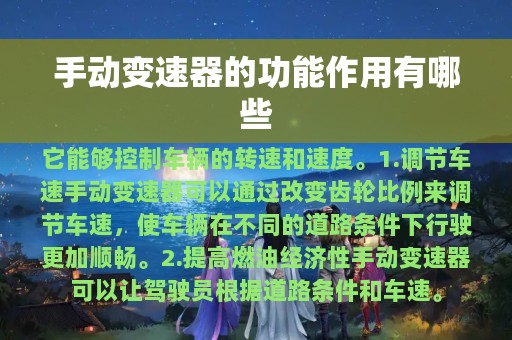 手动变速器的功能作用有哪些

它能够控制车辆的转速和速度。1.调节车速手动变速器可以通过改变齿轮比例来调节车速，使车辆在不同的道路条件下行驶更加顺畅。2.提高燃油经济性手动变速器可以让驾驶员根据道路条件和车速。